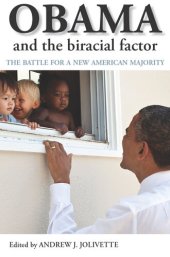 OBAMA
and the biracial factor

THE BATTLE FOR A NEW AMERICAN MAJORITY

Edited by ANDREW J. JOLIVETTE